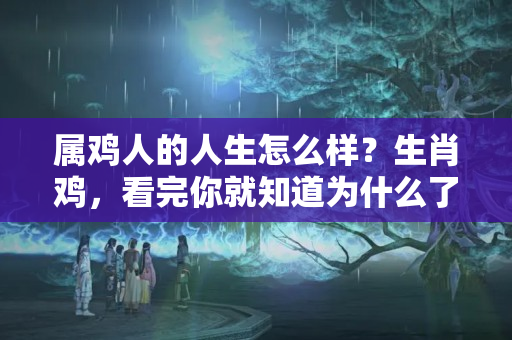 属鸡人的人生怎么样？生肖鸡，看完你就知道为什么了